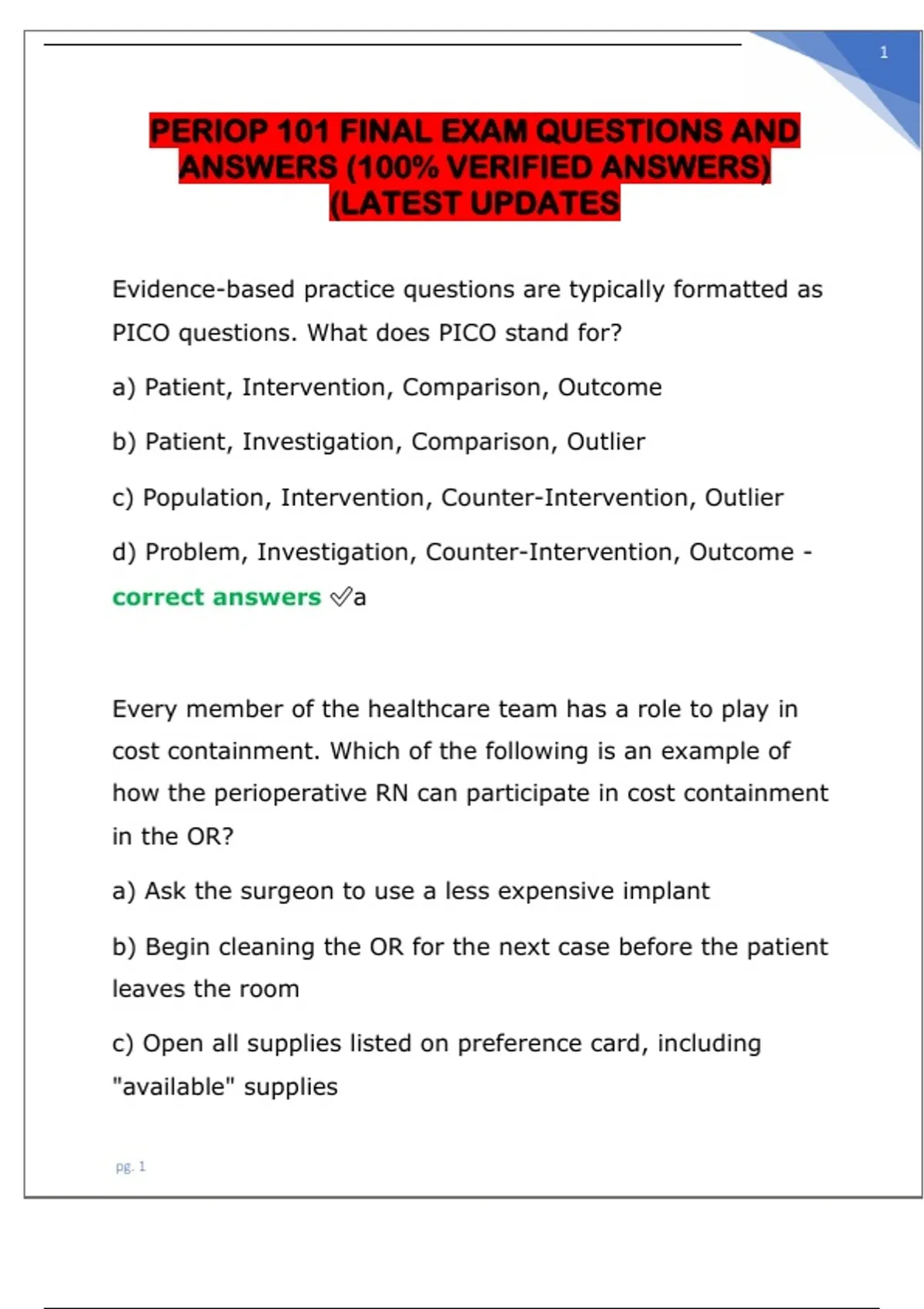 1

PERIOP 101 FINAL EXAM QUESTIONS AND ANSWERS (100% VERIFIED ANSWERS) (LATEST UPDATES

Evidence-based practice questions are typically formatted as PICO questions. What does PICO stand for?

a) Patient, Intervention, Comparison, Outcome

b) Patient, Investigation, Comparison, Outlier

c) Population, Intervention, Counter-Intervention, Outlier

d) Problem, Investigation, Counter-Intervention, Outcome - correct answers ✅a

Every member of the healthcare team has a role to play in cost containment. Which of the following is an example of how the perioperative RN can participate in cost containment in the OR?

a) Ask the surgeon to use a less expensive implant

b) Begin cleaning the OR for the next case before the patient leaves the room

c) Open all supplies listed on preference card, including "available" supplies

pg. 1